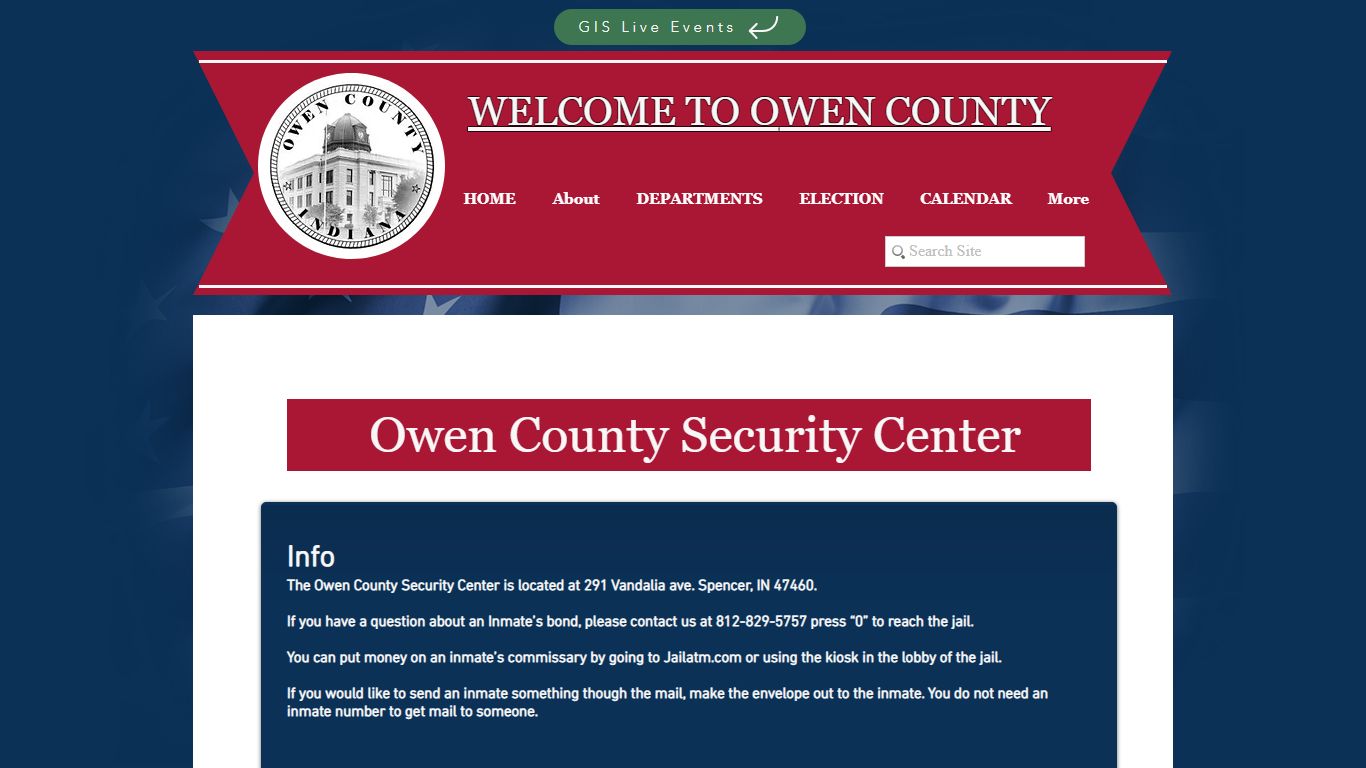 GIS Live Events

OWEN COUNTY INDIANA

WELCOME TO OWEN COUNTY

HOME About DEPARTMENTS ELECTION CALENDAR More

Search Site

Owen County Security Center

Info

The Owen County Security Center is located at 291 Vandalia ave. Spencer, IN 47460.

If you have a question about an Inmate's bond, please contact us at 812-829-5757 press "0" to reach the jail.

You can put money on an inmate's commissary by going to Jailatm.com or using the kiosk in the lobby of the jail.

If you would like to send an inmate something though the mail, make the envelope out to the inmate. You do not need an inmate number to get mail to someone.